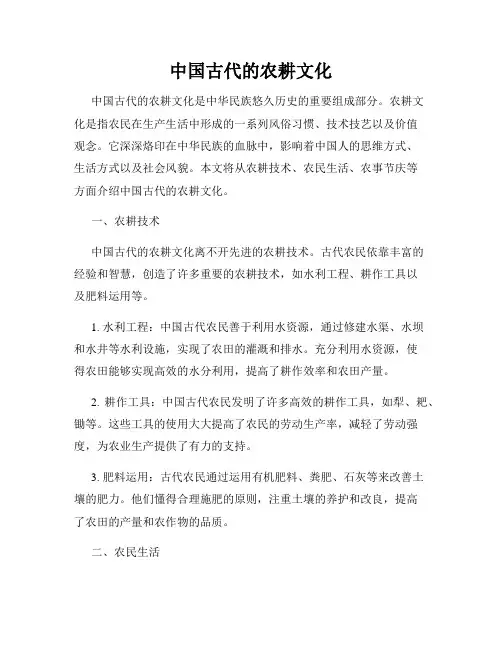 中国古代的农耕文化

中国古代的农耕文化是中华民族悠久历史的重要组成部分。农耕文化是指农民在生产生活中形成的一系列风俗习惯、技术技艺以及价值观念。它深深烙印在中华民族的血脉中，影响着中国人的思维方式、生活方式以及社会风貌。本文将从农耕技术、农民生活、农事节庆等方面介绍中国古代的农耕文化。

一、农耕技术

中国古代的农耕文化离不开先进的农耕技术。古代农民依靠丰富的经验和智慧，创造了许多重要的农耕技术，如水利工程、耕作工具以及肥料运用等。

1. 水利工程：中国古代农民善于利用水资源，通过修建水渠、水坝和水井等水利设施，实现了农田的灌溉和排水。充分利用水资源，使得农田能够实现高效的水分利用，提高了耕作效率和农田产量。

2. 耕作工具：中国古代农民发明了许多高效的耕作工具，如犁、耙、锄等。这些工具的使用大大提高了农民的劳动生产率，减轻了劳动强度，为农业生产提供了有力的支持。

3. 肥料运用：古代农民通过运用有机肥料、粪肥、石灰等来改善土壤的肥力。他们懂得合理施肥的原则，注重土壤的养护和改良，提高了农田的产量和农作物的品质。

二、农民生活